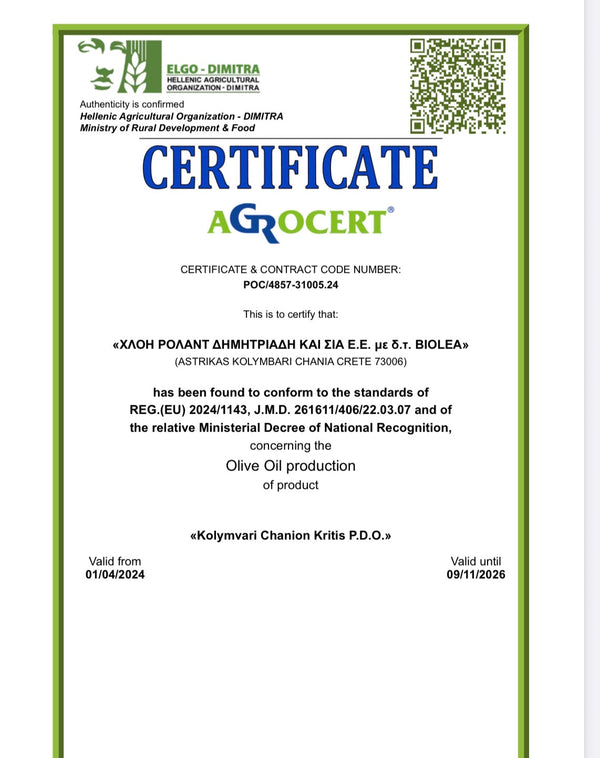 ELGO - DIMITRA
HELLENIC AGRICULTURAL ORGANIZATION - DIMITRA

Authenticity is confirmed
Hellenic Agricultural Organization - DIMITRA
Ministry of Rural Development & Food

CERTIFICATE

AGROCERT®

CERTIFICATE & CONTRACT CODE NUMBER:
POC/4857-31005.24

This is to certify that:

«ΧΛΟΗ ΡΟΛΑΝΤ ΔΗΜΗΤΡΙΑΔΗ ΚΑΙ ΣΙΑ Ε.Ε. με δ.τ. BIOLEA»
(ASTRIKAS KOLYMBARI CHANIA CRETE 73006)

has been found to conform to the standards of REG.(EU) 2024/1143, J.M.D. 261611/406/22.03.07 and of the relative Ministerial Decree of National Recognition,
concerning the
Olive Oil production
of product

«Kolymvari Chanion Kritis P.D.O.»

Valid from
01/04/2024

Valid until
09/11/2026